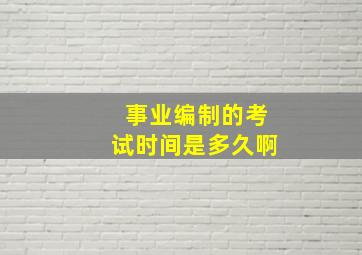 事业编制的考试时间是多久啊